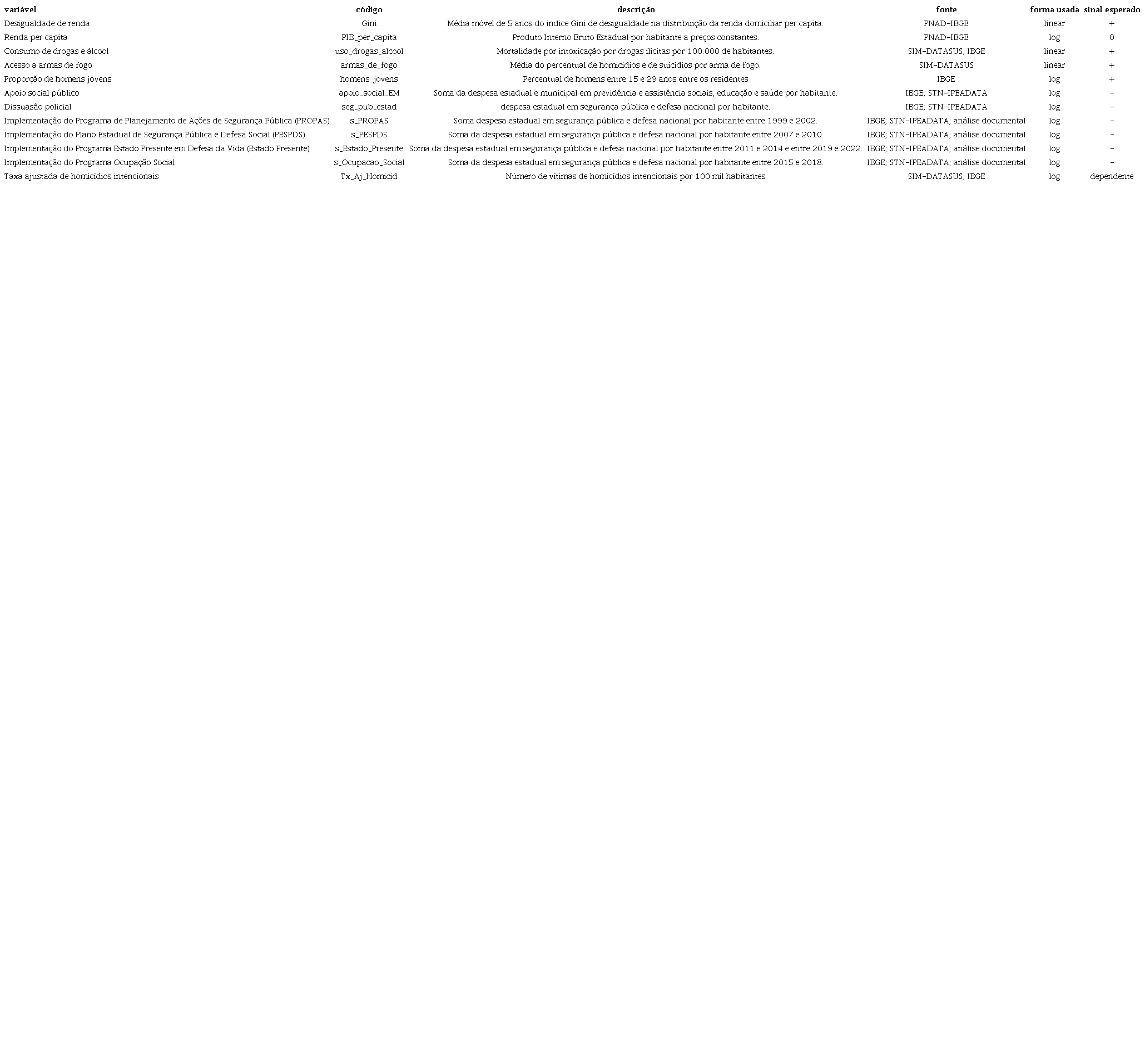 | variável | código | descrição | fonte | forma usada | sinal esperado |
|---|---|---|---|---|---|
| Desigualdade de renda | Gini | Média móvel de 5 anos do indice Gini de desigualdade na distribuição da renda domiciliar per capita. | PNAD-IBGE | linear | + |
| Renda per capita | PIB_per_capita | Produto Interno Bruto Estadual por habitante a preços constantes. | PNAD-IBGE | log | 0 |
| Consumo de drogas e álcool | uso_drogas_alcool | Mortalidade por intoxicação por drogas ilícitas por 100.000 de habitantes. | SIM-DATASUS; IBGE | linear | + |
| Acesso a armas de fogo | armas_de_fogo | Média do percentual de homicídios e de suicídios por arma de fogo. | SIM-DATASUS | linear | + |
| Proporção de homens jovens | homens_jovens | Percentual de homens entre 15 e 29 anos entre os residentes | IBGE | log | + |
| Apoio social público | apoio_social_EM | Soma da despesa estadual e municipal em previdência e assistência sociais, educação e saúde por habitante. | IBGE; STN-IPEADATA | log | - |
| Dissuasão policial | seg_pub_estad | despesa estadual em segurança pública e defesa nacional por habitante. | IBGE; STN-IPEADATA | log | - |
| Implementação do Programa de Planejamento de Ações de Segurança Pública (PROPAS) | s_PROPAS | Soma despesa estadual em segurança pública e defesa nacional por habitante entre 1999 e 2002. | IBGE; STN-IPEADATA; análise documental | log | - |
| Implementação do Plano Estadual de Segurança Pública e Defesa Social (PESPDS) | s_PESPDS | Soma da despesa estadual em segurança pública e defesa nacional por habitante entre 2007 e 2010. | IBGE; STN-IPEADATA; análise documental | log | - |
| Implementação do Programa Estado Presente em Defesa da Vida (Estado Presente) | s_Estado_Presente | Soma da despesa estadual em segurança pública e defesa nacional por habitante entre 2011 e 2014 e entre 2019 e 2022. | IBGE; STN-IPEADATA; análise documental | log | - |
| Implementação do Programa Ocupação Social | s_Ocupacao_Social | Soma da despesa estadual em segurança pública e defesa nacional por habitante entre 2015 e 2018. | IBGE; STN-IPEADATA; análise documental | log | - |
| Taxa ajustada de homicídios intencionais | Tx_Aj_Homicid | Número de vítimas de homicídios intencionais por 100 mil habitantes | SIM-DATASUS; IBGE | log | dependente |